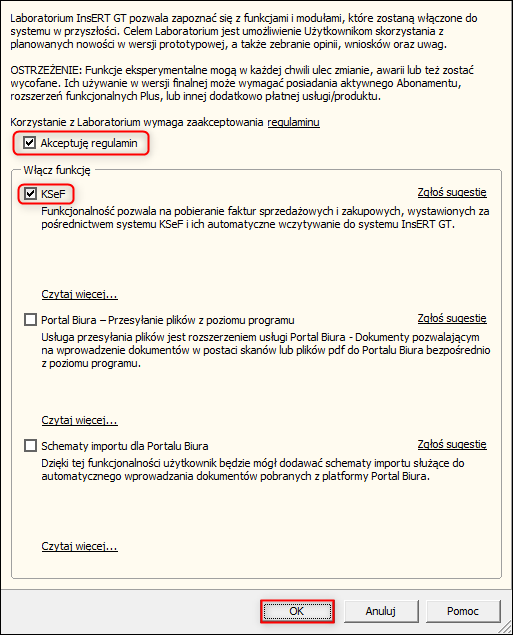 Laboratorium InsERT GT pozwala zapoznać się z funkcjami i modułami, które zostaną włączone do systemu w przyszłości. Celem Laboratorium jest umożliwienie Użytkownikom skorzystania z planowanych nowości w wersji prototypowej, a także zebranie opinii, wniosków oraz uwag.

OSTRZEŻENIE: Funkcje eksperymentalne mogą w każdej chwili ulec zmianie, awarii lub też zostać wycofane. Ich używanie w wersji finalnej może wymagać posiadania aktywnego Abonamentu, rozszerzeń funkcjonalnych Plus, lub innej dodatkowo płatnej usługi/produktu.

Korzystanie z Laboratorium wymaga zaakceptowania regulaminu

Akceptuję regulamin

Włącz funkcję

KSeF

Zgłoś sugestię

Funkcjonalność pozwala na pobieranie faktur sprzedażowych i zakupowych, wystawionych za pośrednictwem systemu KSeF i ich automatyczne wczytywanie do systemu InsERT GT.

Czytaj więcej...

Portal Biura – Przesyłanie plików z poziomu programu

Zgłoś sugestię

Usługa przesyłania plików jest rozszerzeniem usługi Portal Biura - Dokumenty pozwalającym na wprowadzenie dokumentów w postaci skanów lub plików pdf do Portalu Biura bezpośrednio z poziomu programu.

Czytaj więcej...

Schematy importu dla Portalu Biura

Zgłoś sugestię

Dzięki tej funkcjonalności użytkownik będzie mógł dodawać schematy importu służące do automatycznego wprowadzania dokumentów pobranych z platformy Portal Biura.

Czytaj więcej...

OK

Anuluj

Pomoc